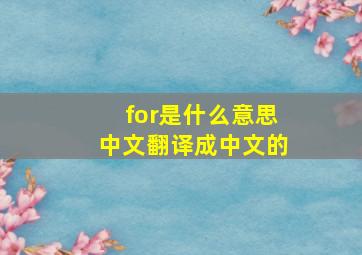 for是什么意思
中文翻译成中文的